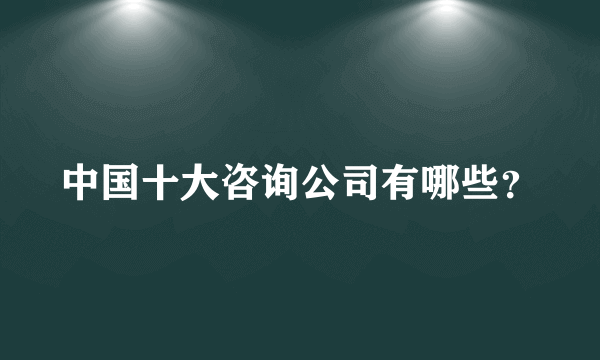 中国十大咨询公司有哪些？